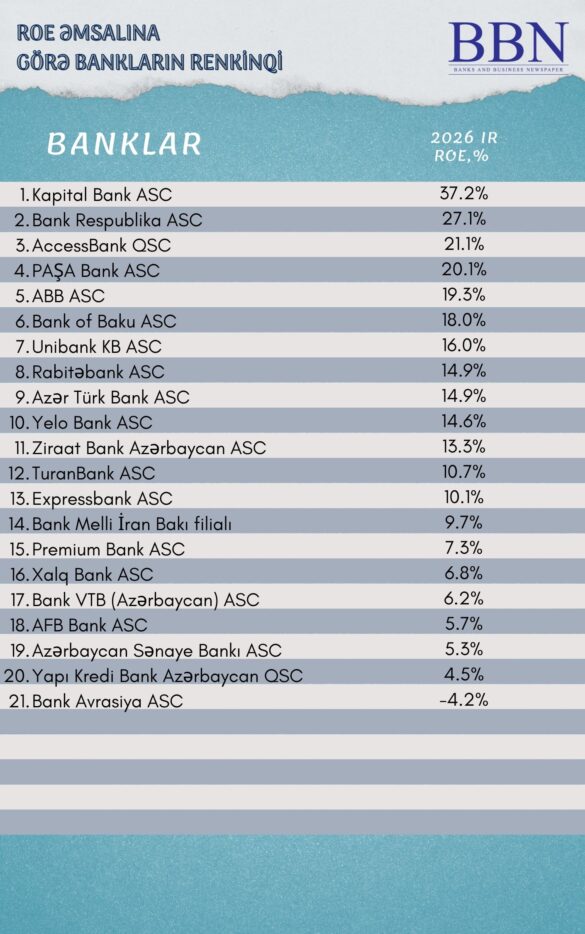 ROE ƏMSALINA GÖRƏ BANKLARIN RENKİNQİ

BBN
BANKS AND BUSINESS NEWSPAPER

| BANKLAR | 2026 IR ROE,% |
|---|---|
| 1. Kapital Bank ASC | 37.2% |
| 2. Bank Respublika ASC | 27.1% |
| 3. AccessBank QSC | 21.1% |
| 4. PAŞA Bank ASC | 20.1% |
| 5. ABB ASC | 19.3% |
| 6. Bank of Baku ASC | 18.0% |
| 7. Unibank KB ASC | 16.0% |
| 8. Rabitəbank ASC | 14.9% |
| 9. Azər Türk Bank ASC | 14.9% |
| 10. Yelo Bank ASC | 14.6% |
| 11. Ziraat Bank Azərbaycan ASC | 13.3% |
| 12. TuranBank ASC | 10.7% |
| 13. Expressbank ASC | 10.1% |
| 14. Bank Melli İran Bakı filialı | 9.7% |
| 15. Premium Bank ASC | 7.3% |
| 16. Xalq Bank ASC | 6.8% |
| 17. Bank VTB (Azərbaycan) ASC | 6.2% |
| 18. AFB Bank ASC | 5.7% |
| 19. Azərbaycan Sənaye Bankı ASC | 5.3% |
| 20. Yapı Kredi Bank Azərbaycan QSC | 4.5% |
| 21. Bank Avrasiya ASC | -4.2% |